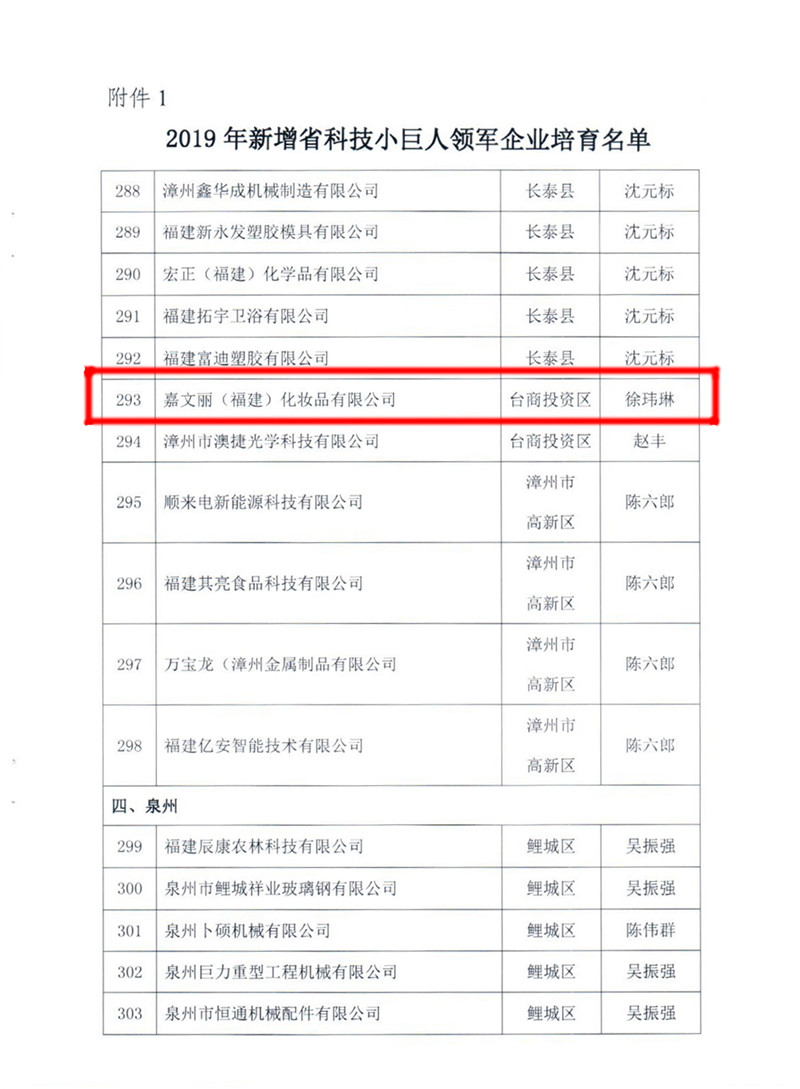 附件 1

2019 年新增省科技小巨人领军企业培育名单

| 288 | 漳州鑫华成机械制造有限公司 | 长泰县 | 沈元标 |
|---|---|---|---|
| 289 | 福建新永发塑胶模具有限公司 | 长泰县 | 沈元标 |
| 290 | 宏正（福建）化学品有限公司 | 长泰县 | 沈元标 |
| 291 | 福建拓宇卫浴有限公司 | 长泰县 | 沈元标 |
| 292 | 福建富迪塑胶有限公司 | 长泰县 | 沈元标 |
| 293 | 嘉文丽（福建）化妆品有限公司 | 台商投资区 | 徐玮琳 |
| 294 | 漳州市澳捷光学科技有限公司 | 台商投资区 | 赵丰 |
| 295 | 顺来电新能源科技有限公司 | 漳州市高新区 | 陈六郎 |
| 296 | 福建其亮食品科技有限公司 | 漳州市高新区 | 陈六郎 |
| 297 | 万宝龙（漳州金属制品有限公司 | 漳州市高新区 | 陈六郎 |
| 298 | 福建亿安智能技术有限公司 | 漳州市高新区 | 陈六郎 |
| 四、泉州 | | | |
| 299 | 福建辰康农林科技有限公司 | 鲤城区 | 吴振强 |
| 300 | 泉州市鲤城祥业玻璃钢有限公司 | 鲤城区 | 吴振强 |
| 301 | 泉州卜硕机械有限公司 | 鲤城区 | 陈伟群 |
| 302 | 泉州巨力重型工程机械有限公司 | 鲤城区 | 吴振强 |
| 303 | 泉州市恒通机械配件有限公司 | 鲤城区 | 吴振强 |